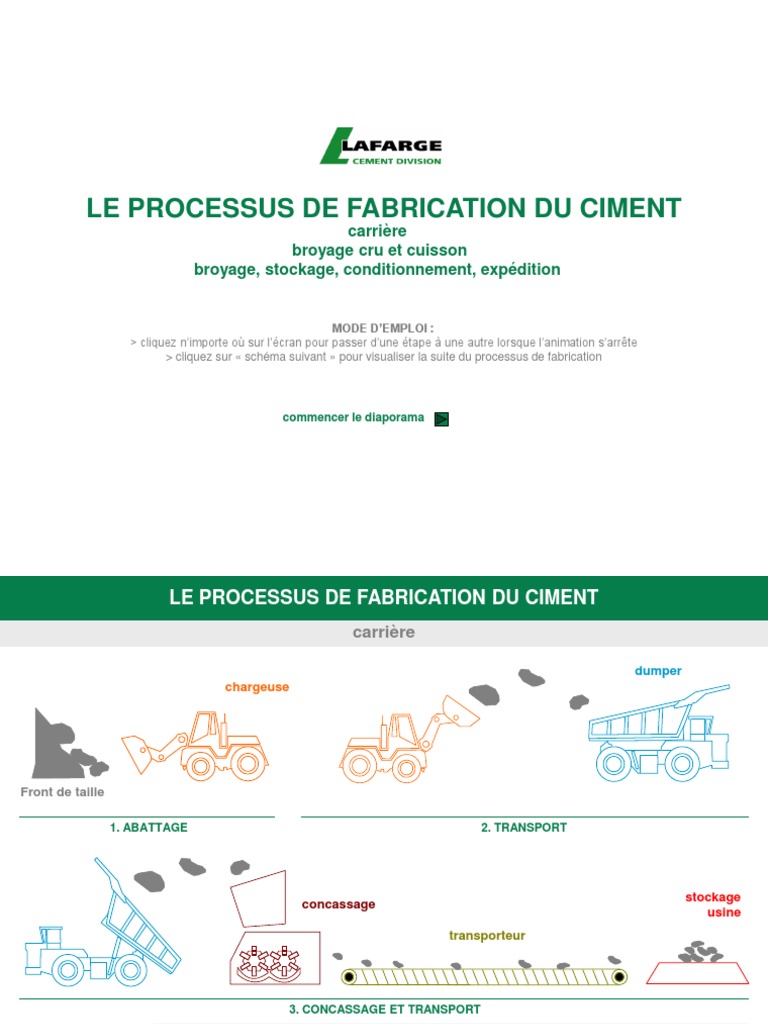 LAFARGE
CEMENT DIVISION

LE PROCESSUS DE FABRICATION DU CIMENT
carrière
broyage cru et cuisson
broyage, stockage, conditionnement, expédition

MODE D'EMPLOI :
> cliquez n'importe où sur l'écran pour passer d'une étape à une autre lorsque l'animation s'arrête
> cliquez sur « schéma suivant » pour visualiser la suite du processus de fabrication

commencer le diaporama

LE PROCESSUS DE FABRICATION DU CIMENT
carrière

chargeuse
Front de taille
dumper

1. ABATTAGE
2. TRANSPORT

concassage
transporteur
stockage usine

3. CONCASSAGE ET TRANSPORT